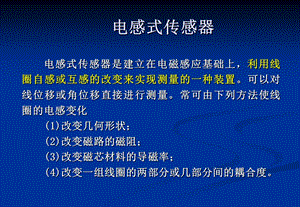 电感式传感器

电感式传感器是建立在电磁感应基础上，利用线圈自感或互感的改变来实现测量的一种装置。可以对线位移或角位移直接进行测量。常可由下列方法使线圈的电感变化

(1)改变几何形状；

(2)改变磁路的磁阻；

(3)改变磁芯材料的导磁率；

(4)改变一组线圈的两部分或几部分间的耦合度。